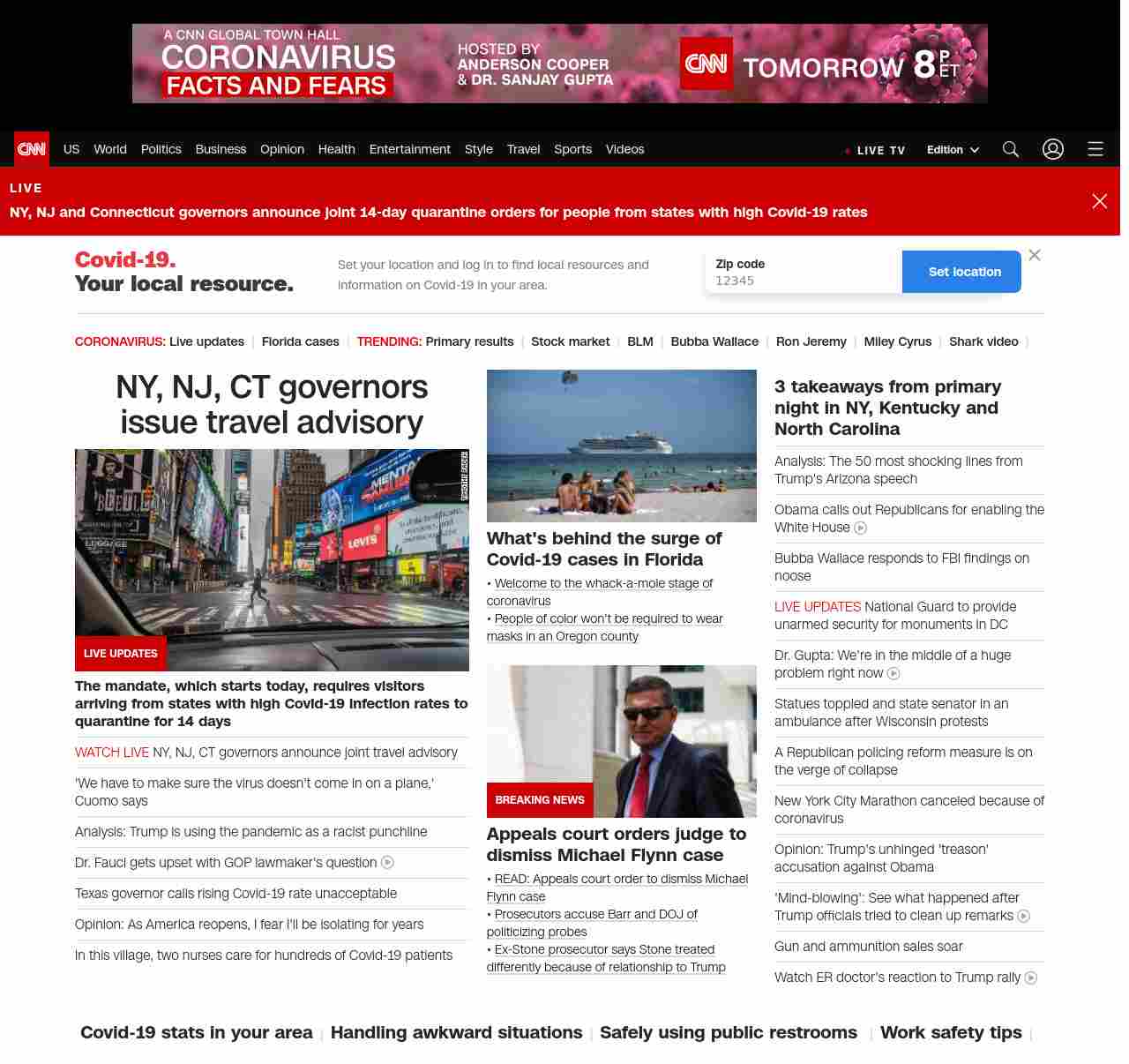 A CNN GLOBAL TOWN HALL
CORONAVIRUS
FACTS AND FEARS
HOSTED BY
ANDERSON COOPER
& DR. SANJAY GUPTA
CNN TOMORROW 8 P ET

CNN US World Politics Business Opinion Health Entertainment Style Travel Sports Videos LIVE TV Edition

LIVE
NY, NJ and Connecticut governors announce joint 14-day quarantine orders for people from states with high Covid-19 rates

Covid-19.
Your local resource.
Set your location and log in to find local resources and information on Covid-19 in your area.
Zip code
12345
Set location

CORONAVIRUS: Live updates | Florida cases | TRENDING: Primary results | Stock market | BLM | Bubba Wallace | Ron Jeremy | Miley Cyrus | Shark video |

NY, NJ, CT governors issue travel advisory

LIVE UPDATES
The mandate, which starts today, requires visitors arriving from states with high Covid-19 infection rates to quarantine for 14 days
WATCH LIVE NY, NJ, CT governors announce joint travel advisory
'We have to make sure the virus doesn't come in on a plane,' Cuomo says
Analysis: Trump is using the pandemic as a racist punchline
Dr. Fauci gets upset with GOP lawmaker's question
Texas governor calls rising Covid-19 rate unacceptable
Opinion: As America reopens, I fear I'll be isolating for years
In this village, two nurses care for hundreds of Covid-19 patients

What's behind the surge of Covid-19 cases in Florida
• Welcome to the whack-a-mole stage of coronavirus
• People of color won't be required to wear masks in an Oregon county

BREAKING NEWS
Appeals court orders judge to dismiss Michael Flynn case
• READ: Appeals court order to dismiss Michael Flynn case
• Prosecutors accuse Barr and DOJ of politicizing probes
• Ex-Stone prosecutor says Stone treated differently because of relationship to Trump

3 takeaways from primary night in NY, Kentucky and North Carolina
Analysis: The 50 most shocking lines from Trump's Arizona speech
Obama calls out Republicans for enabling the White House
Bubba Wallace responds to FBI findings on noose
LIVE UPDATES National Guard to provide unarmed security for monuments in DC
Dr. Gupta: We're in the middle of a huge problem right now
Statues toppled and state senator in an ambulance after Wisconsin protests
A Republican policing reform measure is on the verge of collapse
New York City Marathon canceled because of coronavirus
Opinion: Trump's unhinged 'treason' accusation against Obama
'Mind-blowing': See what happened after Trump officials tried to clean up remarks
Gun and ammunition sales soar
Watch ER doctor's reaction to Trump rally

Covid-19 stats in your area | Handling awkward situations | Safely using public restrooms | Work safety tips |